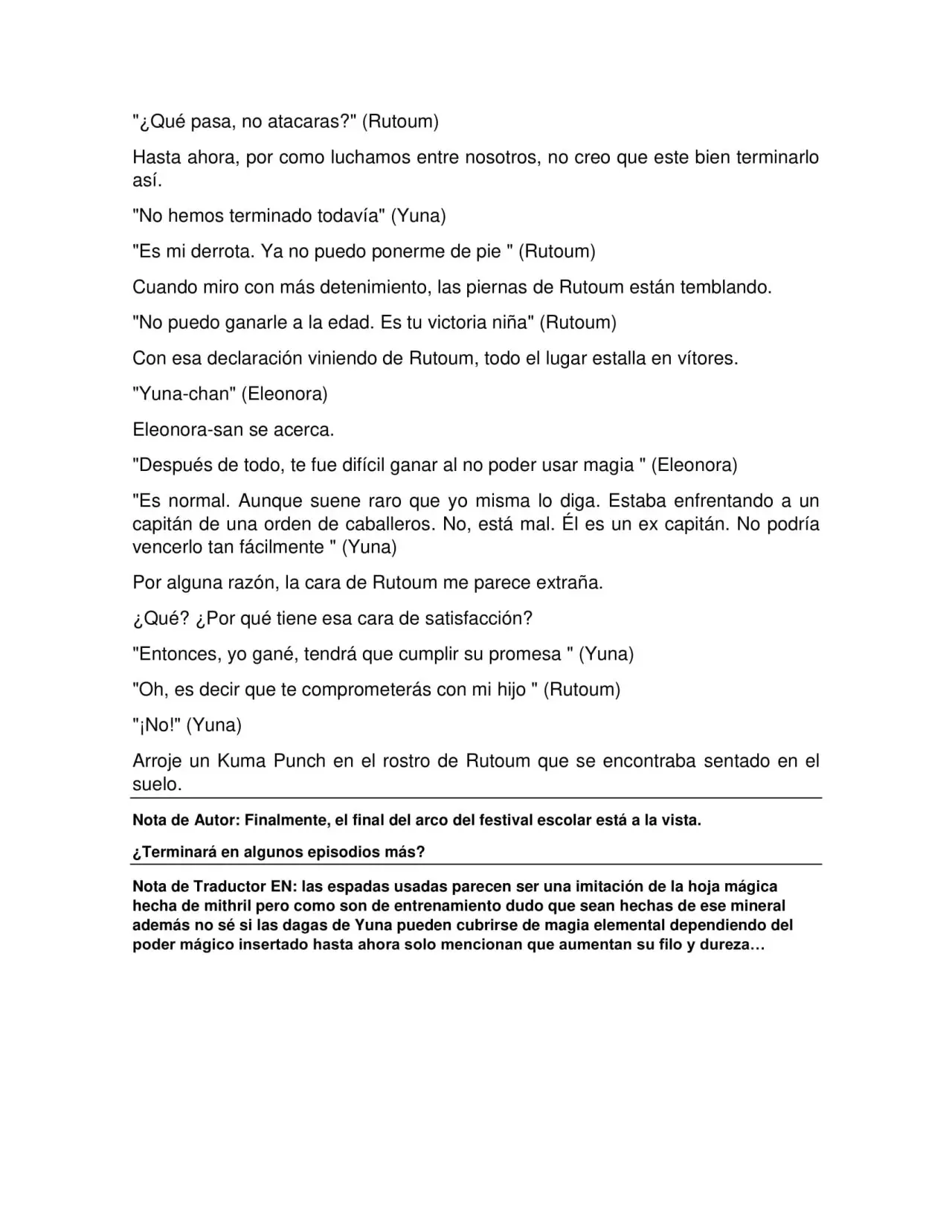 "¿Qué pasa, no atacaras?" (Rutoum)

Hasta ahora, por como luchamos entre nosotros, no creo que este bien terminarlo así.

"No hemos terminado todavía" (Yuna)

"Es mi derrota. Ya no puedo ponerme de pie " (Rutoum)

Cuando miro con más detenimiento, las piernas de Rutoum están temblando.

"No puedo ganarle a la edad. Es tu victoria niña" (Rutoum)

Con esa declaración viniendo de Rutoum, todo el lugar estalla en vítores.

"Yuna-chan" (Eleonora)

Eleonora-san se acerca.

"Después de todo, te fue difícil ganar al no poder usar magia " (Eleonora)

"Es normal. Aunque suene raro que yo misma lo diga. Estaba enfrentando a un capitán de una orden de caballeros. No, está mal. Él es un ex capitán. No podría vencerlo tan fácilmente " (Yuna)

Por alguna razón, la cara de Rutoum me parece extraña.

¿Qué? ¿Por qué tiene esa cara de satisfacción?

"Entonces, yo gané, tendrá que cumplir su promesa " (Yuna)

"Oh, es decir que te comprometerás con mi hijo " (Rutoum)

"¡No!" (Yuna)

Arroje un Kuma Punch en el rostro de Rutoum que se encontraba sentado en el suelo.

Nota de Autor: Finalmente, el final del arco del festival escolar está a la vista.

¿Terminará en algunos episodios más?

Nota de Traductor EN: las espadas usadas parecen ser una imitación de la hoja mágica hecha de mithril pero como son de entrenamiento dudo que sean hechas de ese mineral además no sé si las dagas de Yuna pueden cubrirse de magia elemental dependiendo del poder mágico insertado hasta ahora solo mencionan que aumentan su filo y dureza…